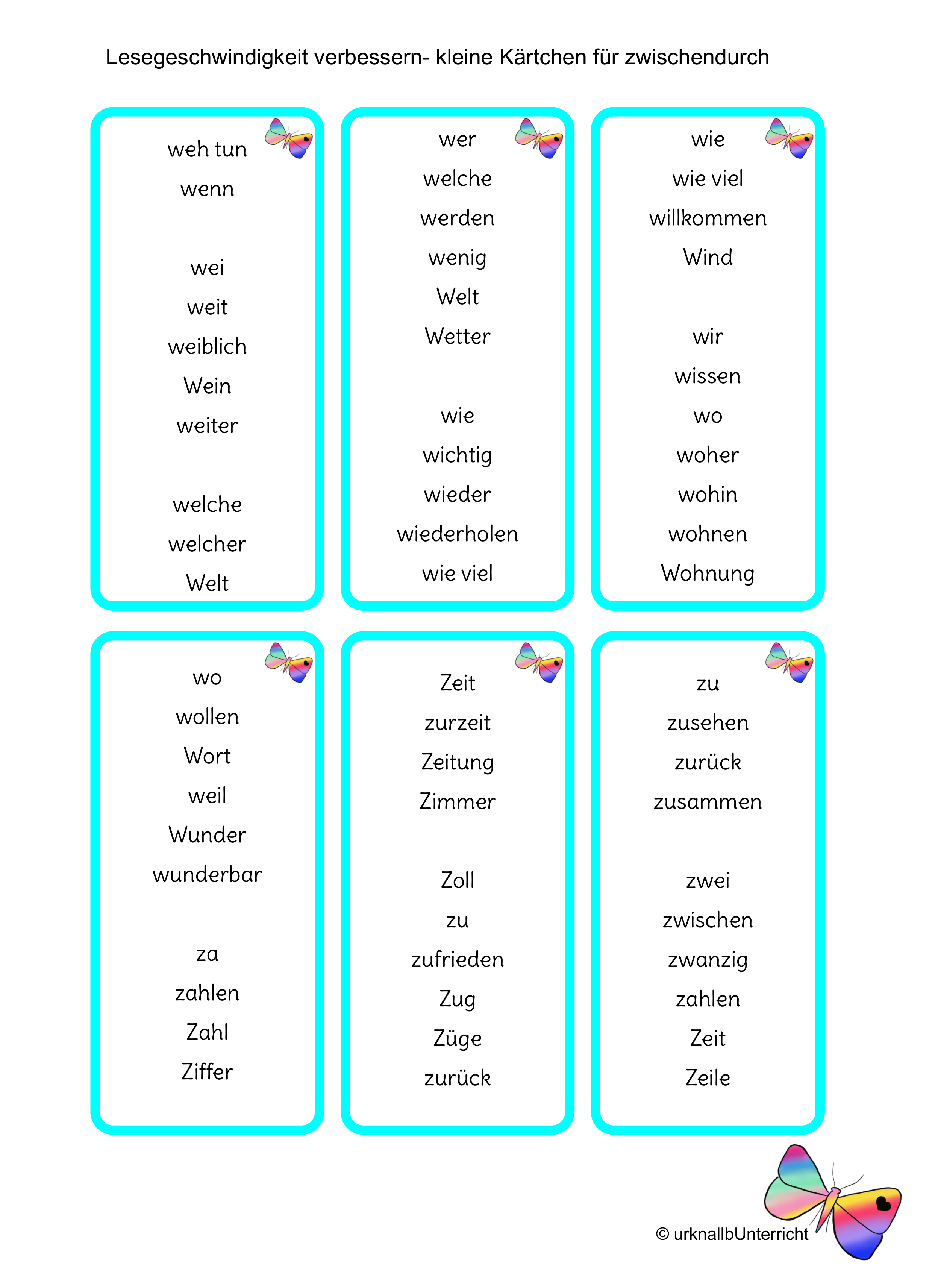 Lesegeschwindigkeit verbessern- kleine Kärtchen für zwischendurch

weh tun
wenn

wei
weit
weiblich
Wein
weiter

welche
welcher
Welt

wer
welche
werden
wenig
Welt
Wetter

wie
wichtig
wieder
wiederholen
wie viel

wie
wie viel
willkommen
Wind

wir
wissen
wo
woher
wohin
wohnen
Wohnung

wo
wollen
Wort
weil
Wunder
wunderbar

za
zahlen
Zahl
Ziffer

Zeit
zurzeit
Zeitung
Zimmer

Zoll
zu
zufrieden
Zug
Züge
zurück

zu
zusehen
zurück
zusammen

zwei
zwischen
zwanzig
zahlen
Zeit
Zeile

© urknallbUnterricht